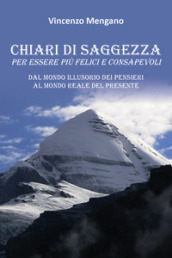 Vincenzo Mengano

CHIARI DI SAGGEZZA
PER ESSERE PIÙ FELICI E CONSAPEVOLI

DAL MONDO ILLUSORIO DEI PENSIERI
AL MONDO REALE DEL PRESENTE